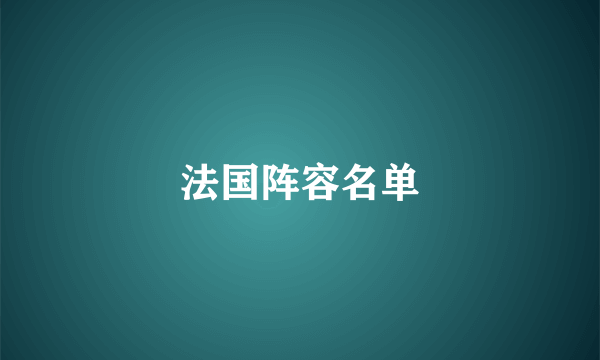 法国阵容名单